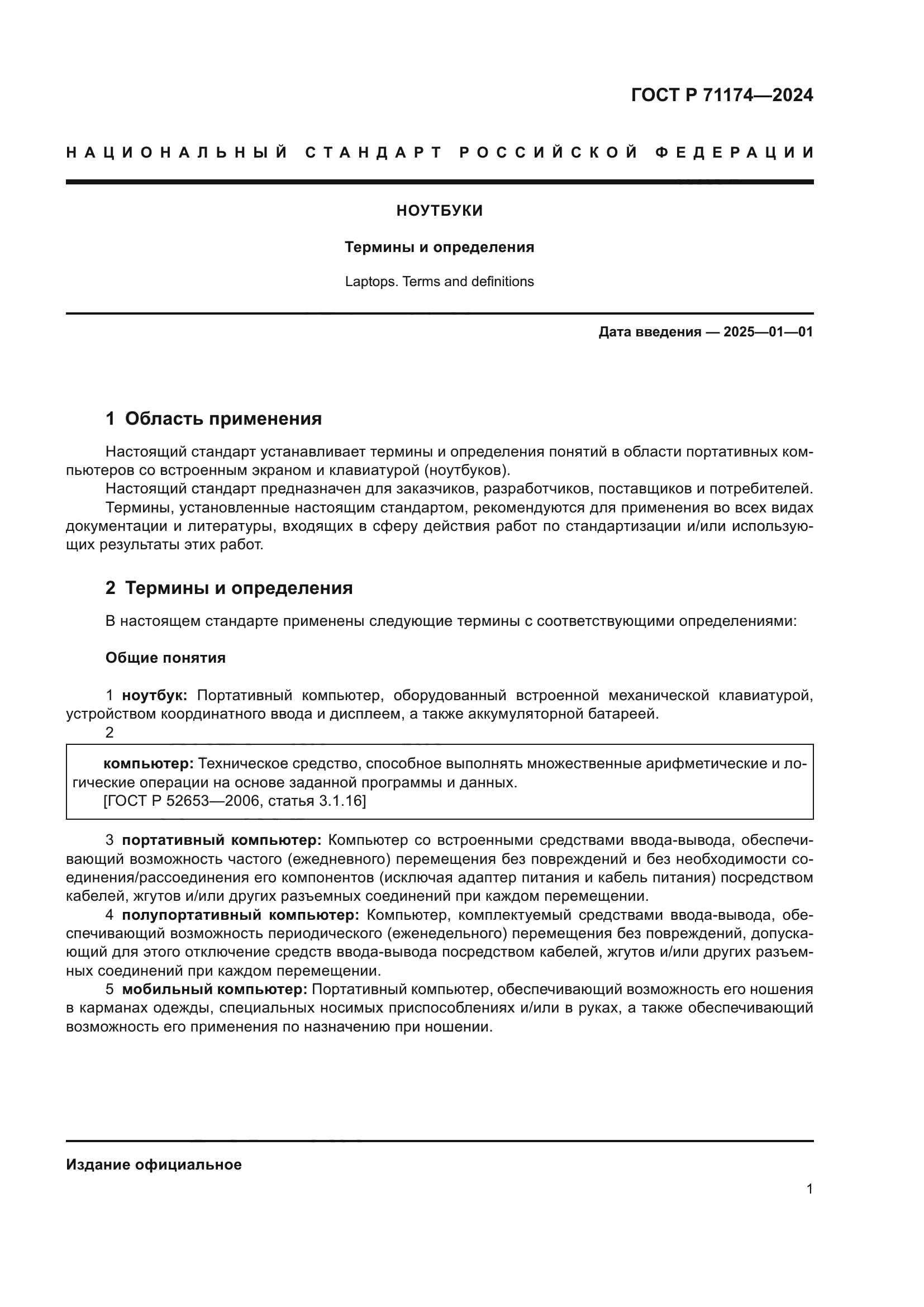 ГОСТ Р 71174—2024

НАЦИОНАЛЬНЫЙ СТАНДАРТ РОССИЙСКОЙ ФЕДЕРАЦИИ

НОУТБУКИ

Термины и определения

Laptops. Terms and definitions

Дата введения — 2025—01—01

1 Область применения

Настоящий стандарт устанавливает термины и определения понятий в области портативных компьютеров со встроенным экраном и клавиатурой (ноутбуков).

Настоящий стандарт предназначен для заказчиков, разработчиков, поставщиков и потребителей.

Термины, установленные настоящим стандартом, рекомендуются для применения во всех видах документации и литературы, входящих в сферу действия работ по стандартизации и/или использующих результаты этих работ.

2 Термины и определения

В настоящем стандарте применены следующие термины с соответствующими определениями:

Общие понятия

1 ноутбук: Портативный компьютер, оборудованный встроенной механической клавиатурой, устройством координатного ввода и дисплеем, а также аккумуляторной батареей.

2

компьютер: Техническое средство, способное выполнять множественные арифметические и логические операции на основе заданной программы и данных.
[ГОСТ Р 52653—2006, статья 3.1.16]

3 портативный компьютер: Компьютер со встроенными средствами ввода-вывода, обеспечивающий возможность частого (ежедневного) перемещения без повреждений и без необходимости соединения/рассоединения его компонентов (исключая адаптер питания и кабель питания) посредством кабелей, жгутов и/или других разъемных соединений при каждом перемещении.

4 полупортативный компьютер: Компьютер, комплектуемый средствами ввода-вывода, обеспечивающий возможность периодического (еженедельного) перемещения без повреждений, допускающий для этого отключение средств ввода-вывода посредством кабелей, жгутов и/или других разъемных соединений при каждом перемещении.

5 мобильный компьютер: Портативный компьютер, обеспечивающий возможность его ношения в карманах одежды, специальных носимых приспособлениях и/или в руках, а также обеспечивающий возможность его применения по назначению при ношении.

Издание официальное

1